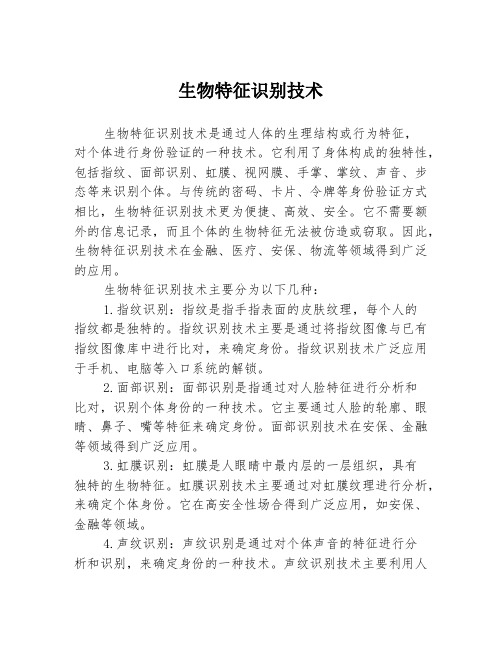 生物特征识别技术

生物特征识别技术是通过人体的生理结构或行为特征，对个体进行身份验证的一种技术。它利用了身体构成的独特性，包括指纹、面部识别、虹膜、视网膜、手掌、掌纹、声音、步态等来识别个体。与传统的密码、卡片、令牌等身份验证方式相比，生物特征识别技术更为便捷、高效、安全。它不需要额外的信息记录，而且个体的生物特征无法被仿造或窃取。因此，生物特征识别技术在金融、医疗、安保、物流等领域得到广泛的应用。

生物特征识别技术主要分为以下几种：

1.指纹识别：指纹是指手指表面的皮肤纹理，每个人的指纹都是独特的。指纹识别技术主要是通过将指纹图像与已有指纹图像库中进行比对，来确定身份。指纹识别技术广泛应用于手机、电脑等入口系统的解锁。

2.面部识别：面部识别是指通过对人脸特征进行分析和比对，识别个体身份的一种技术。它主要通过人脸的轮廓、眼睛、鼻子、嘴等特征来确定身份。面部识别技术在安保、金融等领域得到广泛应用。

3.虹膜识别：虹膜是人眼睛中最内层的一层组织，具有独特的生物特征。虹膜识别技术主要通过对虹膜纹理进行分析，来确定个体身份。它在高安全性场合得到广泛应用，如安保、金融等领域。

4.声纹识别：声纹识别是通过对个体声音的特征进行分析和识别，来确定身份的一种技术。声纹识别技术主要利用人